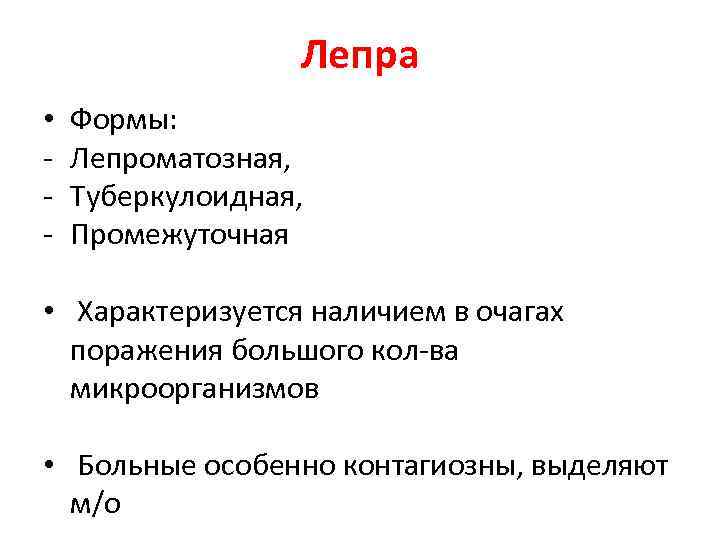 Лепра

• Формы:
- Лепроматозная,
- Туберкулоидная,
- Промежуточная

• Характеризуется наличием в очагах поражения большого кол-ва микроорганизмов

• Больные особенно контагиозны, выделяют м/о